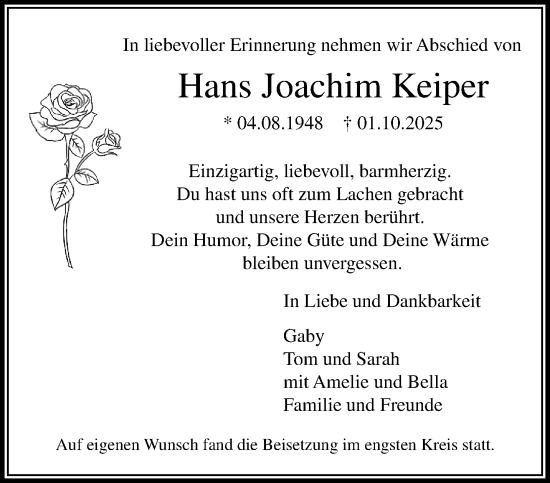 In liebevoller Erinnerung nehmen wir Abschied von

Hans Joachim Keiper

* 04.08.1948 † 01.10.2025

Einzigartig, liebevoll, barmherzig.
Du hast uns oft zum Lachen gebracht
und unsere Herzen berührt.
Dein Humor, Deine Güte und Deine Wärme
bleiben unvergessen.

In Liebe und Dankbarkeit

Gaby
Tom und Sarah
mit Amelie und Bella
Familie und Freunde

Auf eigenen Wunsch fand die Beisetzung im engsten Kreis statt.